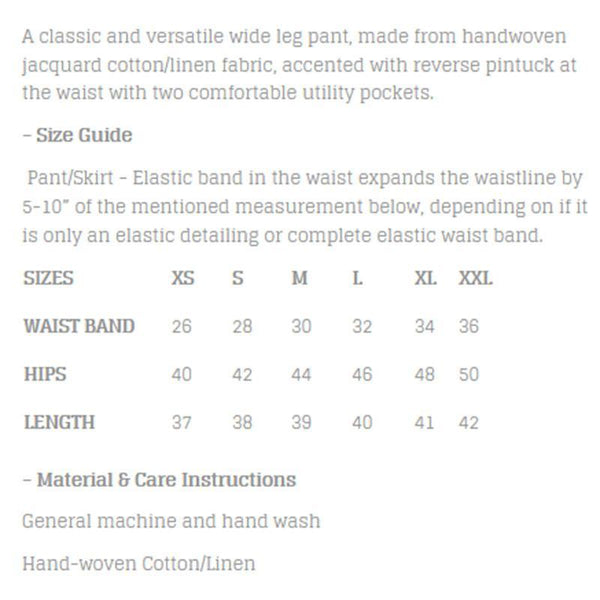 A classic and versatile wide leg pant, made from handwoven jacquard cotton/linen fabric, accented with reverse pintuck at the waist with two comfortable utility pockets.

– Size Guide

Pant/Skirt - Elastic band in the waist expands the waistline by 5-10" of the mentioned measurement below, depending on if it is only an elastic detailing or complete elastic waist band.

| SIZES | XS | S | M | L | XL | XXL |
|---|---|---|---|---|---|---|
| WAIST BAND | 26 | 28 | 30 | 32 | 34 | 36 |
| HIPS | 40 | 42 | 44 | 46 | 48 | 50 |
| LENGTH | 37 | 38 | 39 | 40 | 41 | 42 |

– Material & Care Instructions

General machine and hand wash

Hand-woven Cotton/Linen